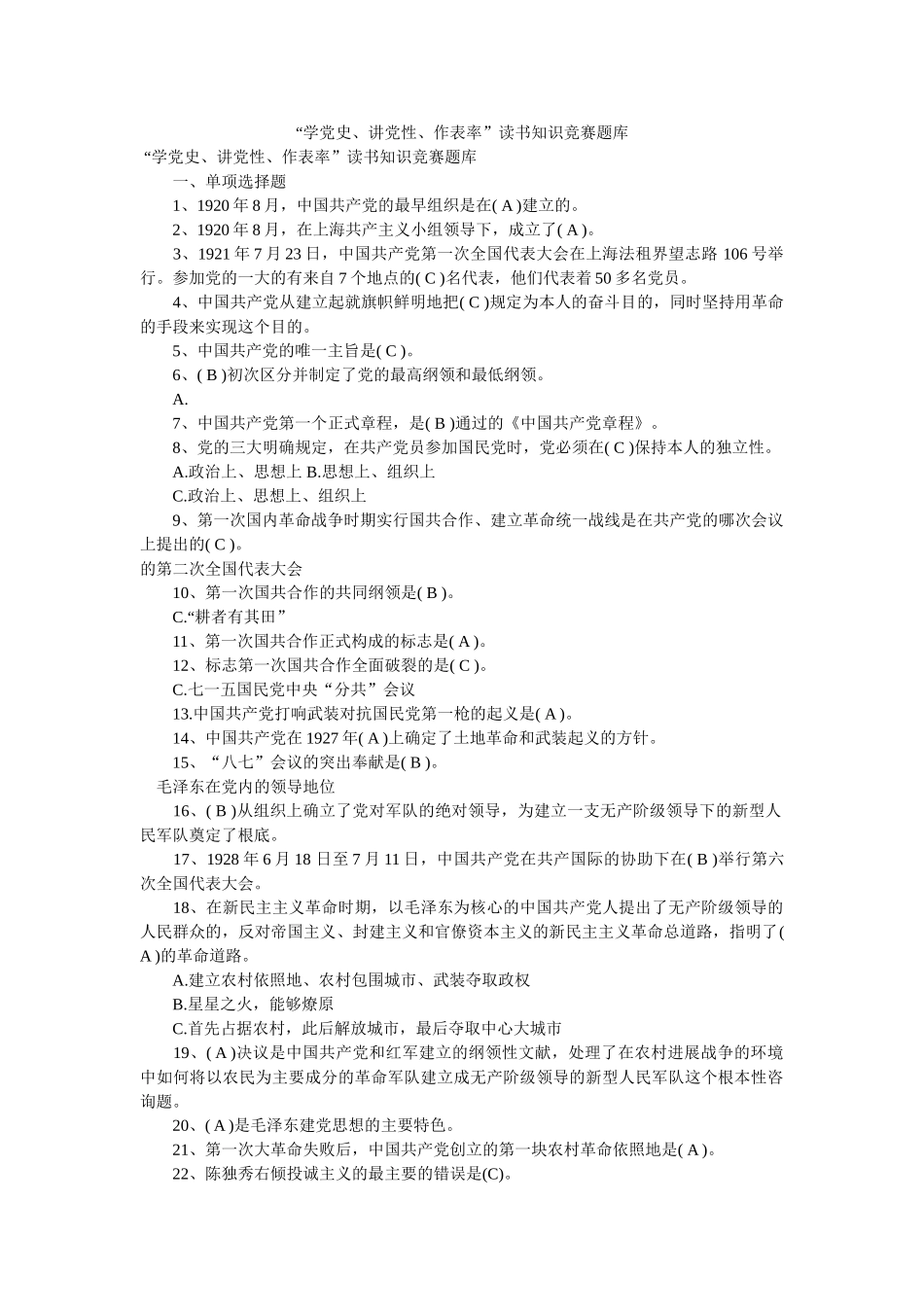 “学党史、讲党性、作表率”读书知识竞赛题库

“学党史、讲党性、作表率”读书知识竞赛题库

一、单项选择题

1、1920 年 8 月，中国共产党的最早组织是在( A )建立的。

2、1920 年 8 月，在上海共产主义小组领导下，成立了( A )。

3、1921 年 7 月 23 日，中国共产党第一次全国代表大会在上海法租界望志路 106 号举行。参加党的一大的有来自 7 个地点的( C )名代表，他们代表着 50 多名党员。

4、中国共产党从建立起就旗帜鲜明地把( C )规定为本人的奋斗目的，同时坚持用革命的手段来实现这个目的。

5、中国共产党的唯一主旨是( C )。

6、( B )初次区分并制定了党的最高纲领和最低纲领。

A.

7、中国共产党第一个正式章程，是( B )通过的《中国共产党章程》。

8、党的三大明确规定，在共产党员参加国民党时，党必须在( C )保持本人的独立性。

A.政治上、思想上 B.思想上、组织上

C.政治上、思想上、组织上

9、第一次国内革命战争时期实行国共合作、建立革命统一战线是在共产党的哪次会议上提出的( C )。

的第二次全国代表大会

10、第一次国共合作的共同纲领是( B )。

C.“耕者有其田”

11、第一次国共合作正式构成的标志是( A )。

12、标志第一次国共合作全面破裂的是( C )。

C.七一五国民党中央“分共”会议

13.中国共产党打响武装对抗国民党第一枪的起义是( A )。

14、中国共产党在 1927 年( A )上确定了土地革命和武装起义的方针。

15、“八七”会议的突出奉献是( B )。

毛泽东在党内的领导地位

16、( B )从组织上确立了党对军队的绝对领导，为建立一支无产阶级领导下的新型人民军队奠定了根底。

17、1928 年 6 月 18 日至 7 月 11 日，中国共产党在共产国际的协助下在( B )举行第六次全国代表大会。

18、在新民主主义革命时期，以毛泽东为核心的中国共产党人提出了无产阶级领导的人民群众的，反对帝国主义、封建主义和官僚资本主义的新民主主义革命总道路，指明了( A )的革命道路。

A.建立农村依照地、农村包围城市、武装夺取政权

B.星星之火，能够燎原

C.首先占据农村，此后解放城市，最后夺取中心大城市

19、( A )决议是中国共产党和红军建立的纲领性文献，处理了在农村进展战争的环境中如何将以农民为主要成分的革命军队建立成无产阶级领导的新型人民军队这个根本性咨询题。

20、( A )是毛泽东建党思想的主要特色。

21、第一次大革命失败后，中国共产党创立的第一块农村革命依照地是( A )。

22、陈独秀右倾投诚主义的最主要的错误是(C)。